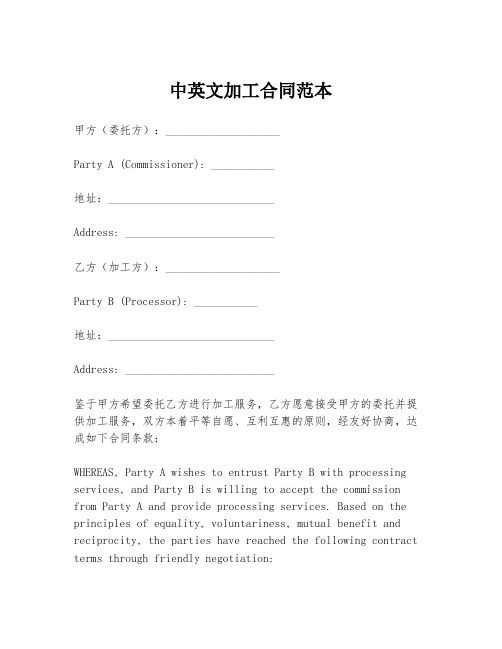 中英文加工合同范本

甲方（委托方）：____________________

Party A (Commissioner): ___________

地址：_____________________________

Address: __________________________

乙方（加工方）：____________________

Party B (Processor): ___________

地址：_____________________________

Address: __________________________

鉴于甲方希望委托乙方进行加工服务，乙方愿意接受甲方的委托并提供加工服务，双方本着平等自愿、互利互惠的原则，经友好协商，达成如下合同条款：

WHEREAS, Party A wishes to entrust Party B with processing services, and Party B is willing to accept the commission from Party A and provide processing services. Based on the principles of equality, voluntariness, mutual benefit and reciprocity, the parties have reached the following contract terms through friendly negotiation: